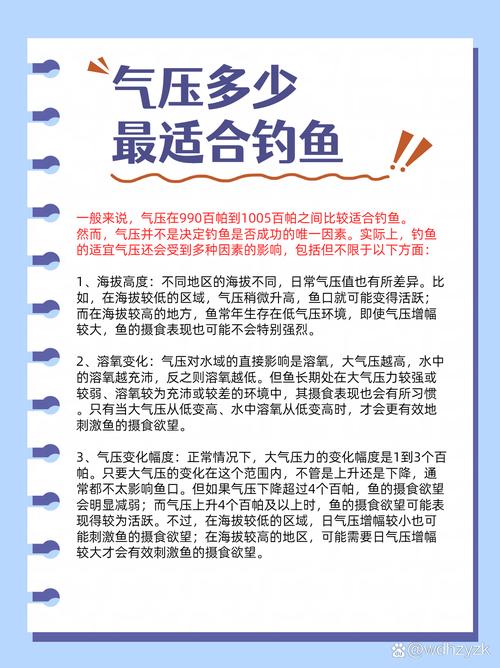 气压多少
最适合钓鱼

一般来说，气压在990百帕到1005百帕之间比较适合钓鱼。然而，气压并不是决定钓鱼是否成功的唯一因素。实际上，钓鱼的适宜气压还会受到多种因素的影响，包括但不限于以下方面：

1、海拔高度：不同地区的海拔不同，日常气压值也有所差异。比如，在海拔较低的区域，气压稍微升高，鱼口就可能变得活跃；而在海拔较高的地方，鱼常年生存在低气压环境，即使气压增幅较大，鱼的摄食表现也可能不会特别强烈。

2、溶氧变化：气压对水域的直接影响是溶氧，大气压越高，水中的溶氧越充沛，反之则溶氧越低。但鱼长期处在大气压力较强或较弱、溶氧较为充沛或较差的环境中，其摄食表现也会有所习惯。只有当大气压从低变高、水中溶氧从低变高时，才会更有效地刺激鱼的摄食欲望。

3、气压变化幅度：正常情况下，大气压力的变化幅度是1到3个百帕。只要大气压的变化在这个范围内，不管是上升还是下降，通常都不太影响鱼口。但如果气压下降超过4个百帕，鱼的摄食欲望会明显减弱；而气压上升4个百帕及以上时，鱼的摄食欲望可能表现得较为活跃。不过，在海拔较低的区域，日气压增幅较小也可能刺激鱼的摄食欲望；在海拔较高的地区，可能需要日气压增幅较大才会有效刺激鱼的摄食欲望。

@wdhzyzk